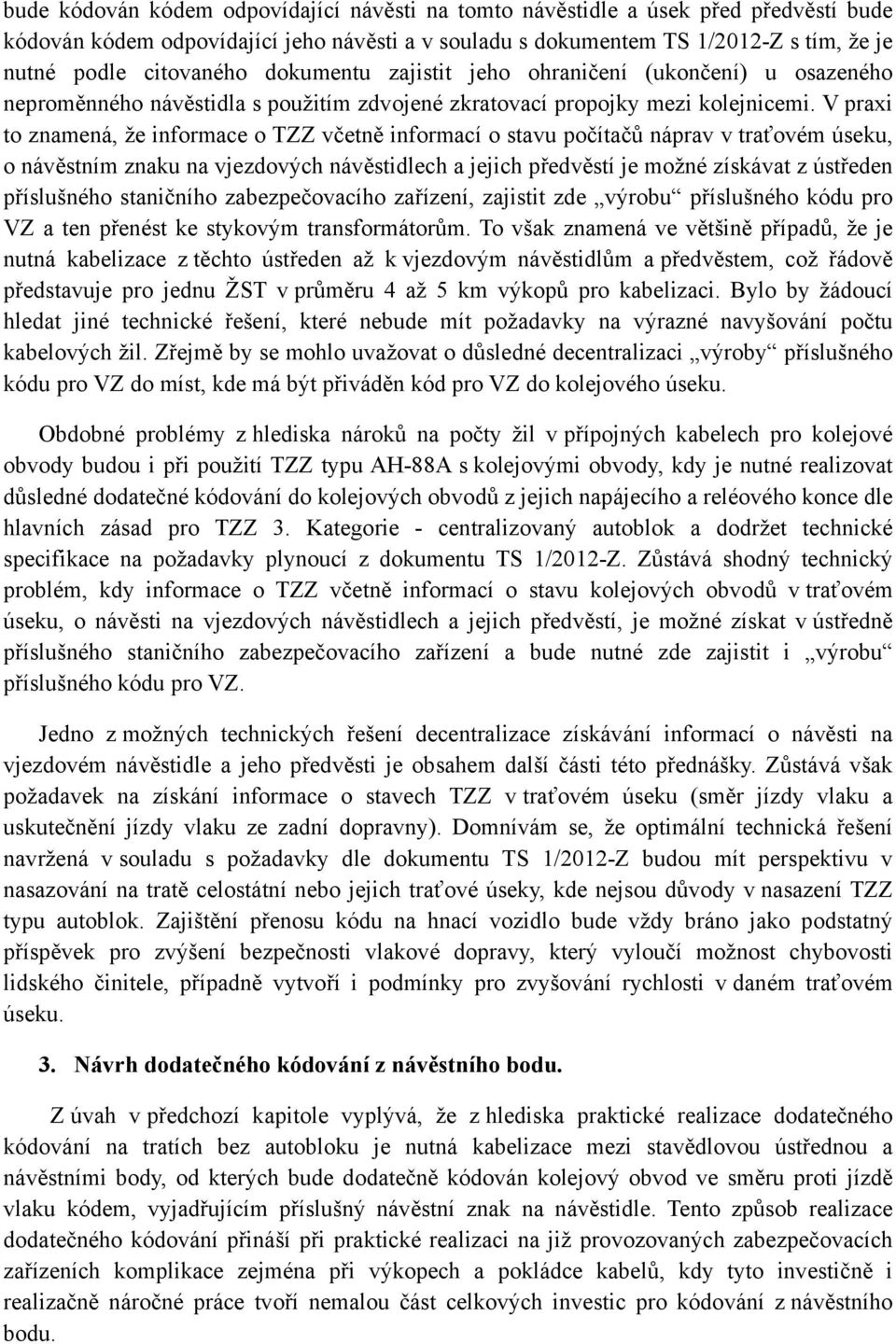 bude kódován kódem odpovídající návěsti na tomto návěstidle a úsek před předvěstí bude kódován kódem odpovídající jeho návěsti a v souladu s dokumentem TS 1/2012-Z s tím, že je nutné podle citovaného dokumentu zajistit jeho ohraničení (ukončení) u osazeného neproměnného návěstidla s použitím zdvojené zkratovací propojky mezi kolejnicemi. V praxi to znamená, že informace o TZZ včetně informací o stavu počítačů náprav v traťovém úseku, o návěstním znaku na vjezdových návěstidlech a jejich předvěstí je možné získávat z ústředen příslušného staničního zabezpečovacího zařízení, zajistit zde „výrobu“ příslušného kódu pro VZ a ten přenést ke stykovým transformátorům. To však znamená ve většině případů, že je nutná kabelizace z těchto ústředen až k vjezdovým návěstidlům a předvěstem, což řádově představuje pro jednu ŽST v průměru 4 až 5 km výkopů pro kabelizaci. Bylo by žádoucí hledat jiné technické řešení, které nebude mít požadavky na výrazné navyšování počtu kabelových žil. Zřejmě by se mohlo uvažovat o důsledné decentralizaci „výroby“ příslušného kódu pro VZ do míst, kde má být přiváděn kód pro VZ do kolejového úseku.

Obdobné problémy z hlediska nároků na počty žil v přípojných kabelech pro kolejové obvody budou i při použití TZZ typu AH-88A s kolejovými obvody, kdy je nutné realizovat důsledné dodatečné kódování do kolejových obvodů z jejich napájecího a reléového konce dle hlavních zásad pro TZZ 3. Kategorie - centralizovaný autoblok a dodržet technické specifikace na požadavky plynoucí z dokumentu TS 1/2012-Z. Zůstává shodný technický problém, kdy informace o TZZ včetně informací o stavu kolejových obvodů v traťovém úseku, o návěsti na vjezdových návěstidlech a jejich předvěstí, je možné získat v ústředně příslušného staničního zabezpečovacího zařízení a bude nutné zde zajistit i „výrobu“ příslušného kódu pro VZ.

Jedno z možných technických řešení decentralizace získávání informací o návěsti na vjezdovém návěstidle a jeho předvěsti je obsahem další části této přednášky. Zůstává však požadavek na získání informace o stavech TZZ v traťovém úseku (směr jízdy vlaku a uskutečnění jízdy vlaku ze zadní dopravny). Domnívám se, že optimální technická řešení navržená v souladu s požadavky dle dokumentu TS 1/2012-Z budou mít perspektivu v nasazování na tratě celostátní nebo jejich traťové úseky, kde nejsou důvody v nasazení TZZ typu autoblok. Zajištění přenosu kódu na hnací vozidlo bude vždy bráno jako podstatný příspěvek pro zvýšení bezpečnosti vlakové dopravy, který vyloučí možnost chybovosti lidského činitele, případně vytvoří i podmínky pro zvyšování rychlosti v daném traťovém úseku.

3. Návrh dodatečného kódování z návěstního bodu.

Z úvah v předchozí kapitole vyplývá, že z hlediska praktické realizace dodatečného kódování na tratích bez autobloku je nutná kabelizace mezi stavědlovou ústřednou a návěstními body, od kterých bude dodatečně kódován kolejový obvod ve směru proti jízdě vlaku kódem, vyjadřujícím příslušný návěstní znak na návěstidle. Tento způsob realizace dodatečného kódování přináší při praktické realizaci na již provozovaných zabezpečovacích zařízeních komplikace zejména při výkopech a pokládce kabelů, kdy tyto investičně i realizačně náročné práce tvoří nemalou část celkových investic pro kódování z návěstního bodu.